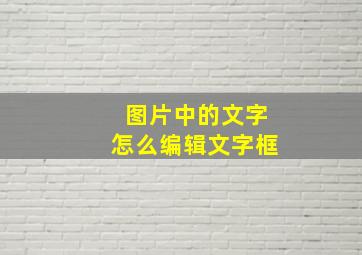 图片中的文字
怎么编辑文字框